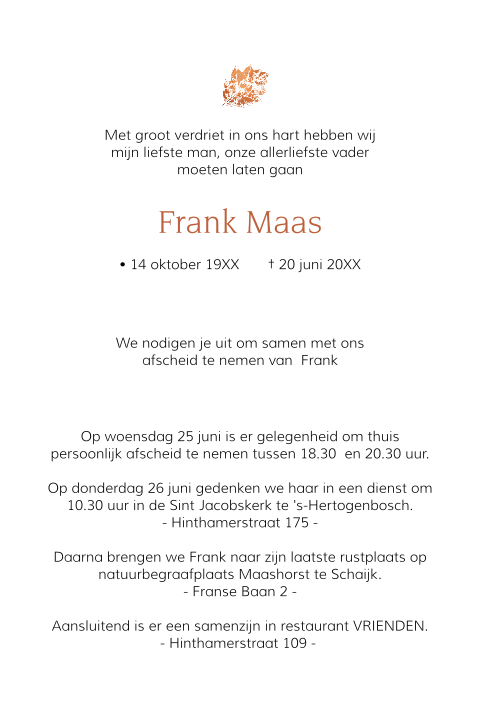 Met groot verdriet in ons hart hebben wij mijn liefste man, onze allerliefste vader moeten laten gaan

Frank Maas

• 14 oktober 19XX † 20 juni 20XX

We nodigen je uit om samen met ons afscheid te nemen van Frank

Op woensdag 25 juni is er gelegenheid om thuis persoonlijk afscheid te nemen tussen 18.30 en 20.30 uur.

Op donderdag 26 juni gedenken we haar in een dienst om 10.30 uur in de Sint Jacobskerk te 's-Hertogenbosch.
- Hinthamerstraat 175 -

Daarna brengen we Frank naar zijn laatste rustplaats op natuurbegraafplaats Maashorst te Schaijk.
- Franse Baan 2 -

Aansluitend is er een samenzijn in restaurant VRIENDEN.
- Hinthamerstraat 109 -